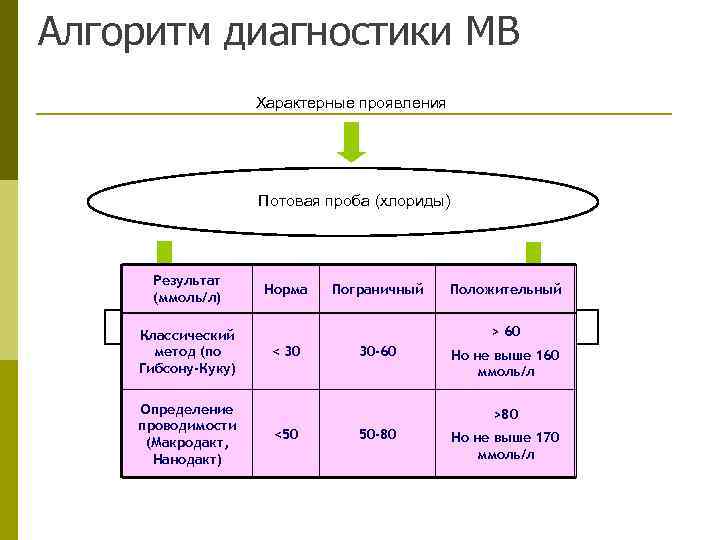 Алгоритм диагностики МВ

Характерные проявления

Потовая проба (хлориды)

| Результат (ммоль/л) | Норма | Пограничный | Положительный |
|---|---|---|---|
| Классический метод (по Гибсону-Куку) | < 30 | 30-60 | > 60 Но не выше 160 ммоль/л |
| Определение проводимости (Макродакт, Нанодакт) | <50 | 50-80 | >80 Но не выше 170 ммоль/л |